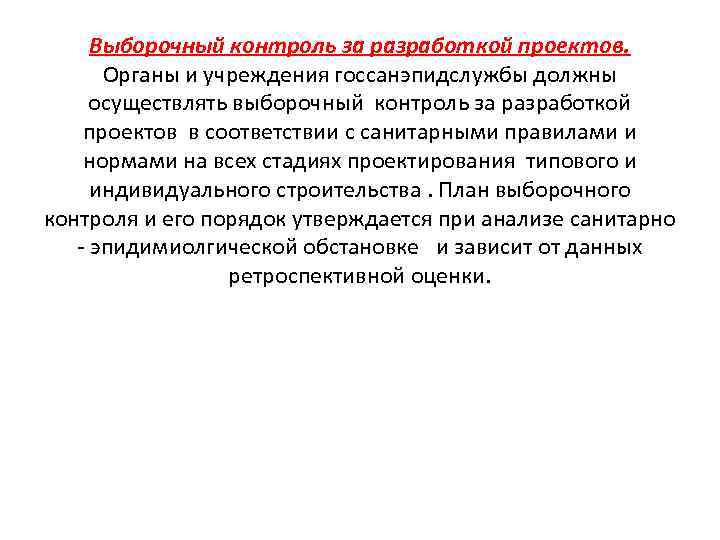 Выборочный контроль за разработкой проектов.
Органы и учреждения госсанэпидслужбы должны осуществлять выборочный контроль за разработкой проектов в соответствии с санитарными правилами и нормами на всех стадиях проектирования типового и индивидуального строительства . План выборочного контроля и его порядок утверждается при анализе санитарно - эпидимиолгической обстановке и зависит от данных ретроспективной оценки.